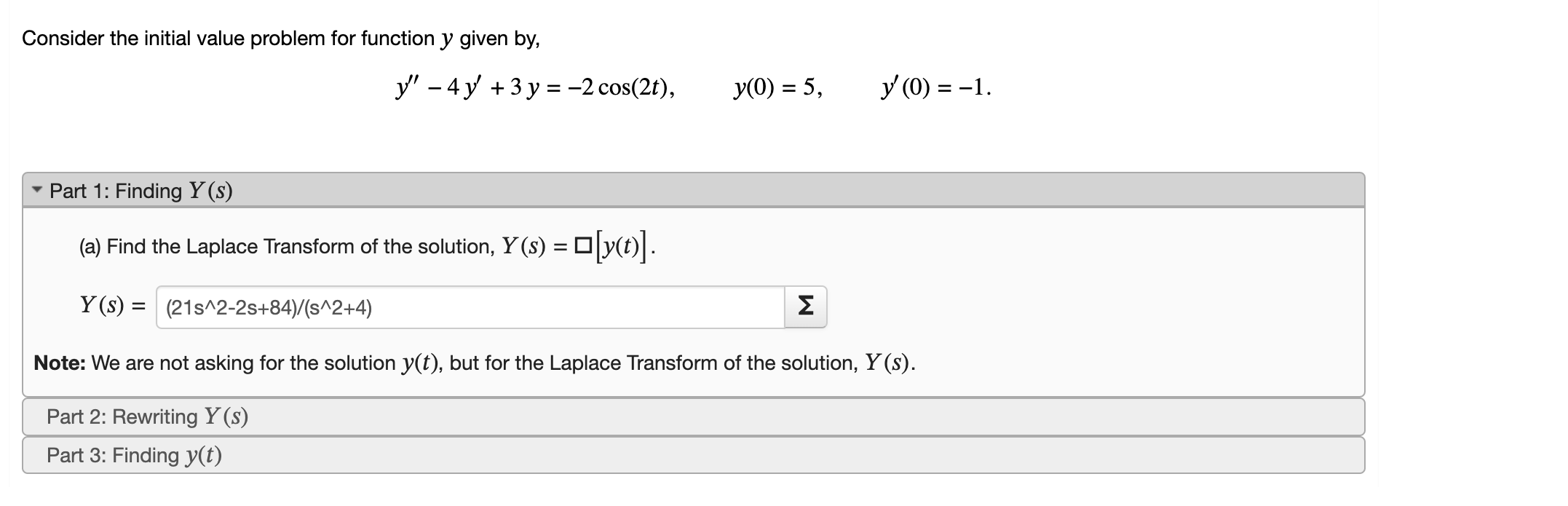 Consider the initial value problem for function $y$ given by,

$y'' - 4y' + 3y = -2\cos(2t), \qquad y(0) = 5, \qquad y'(0) = -1.$

Part 1: Finding $Y(s)$

(a) Find the Laplace Transform of the solution, $Y(s) = \square[y(t)]$.

$Y(s) =$ (21s^2-2s+84)/(s^2+4) Σ

**Note:** We are not asking for the solution $y(t)$, but for the Laplace Transform of the solution, $Y(s)$.

Part 2: Rewriting $Y(s)$

Part 3: Finding $y(t)$